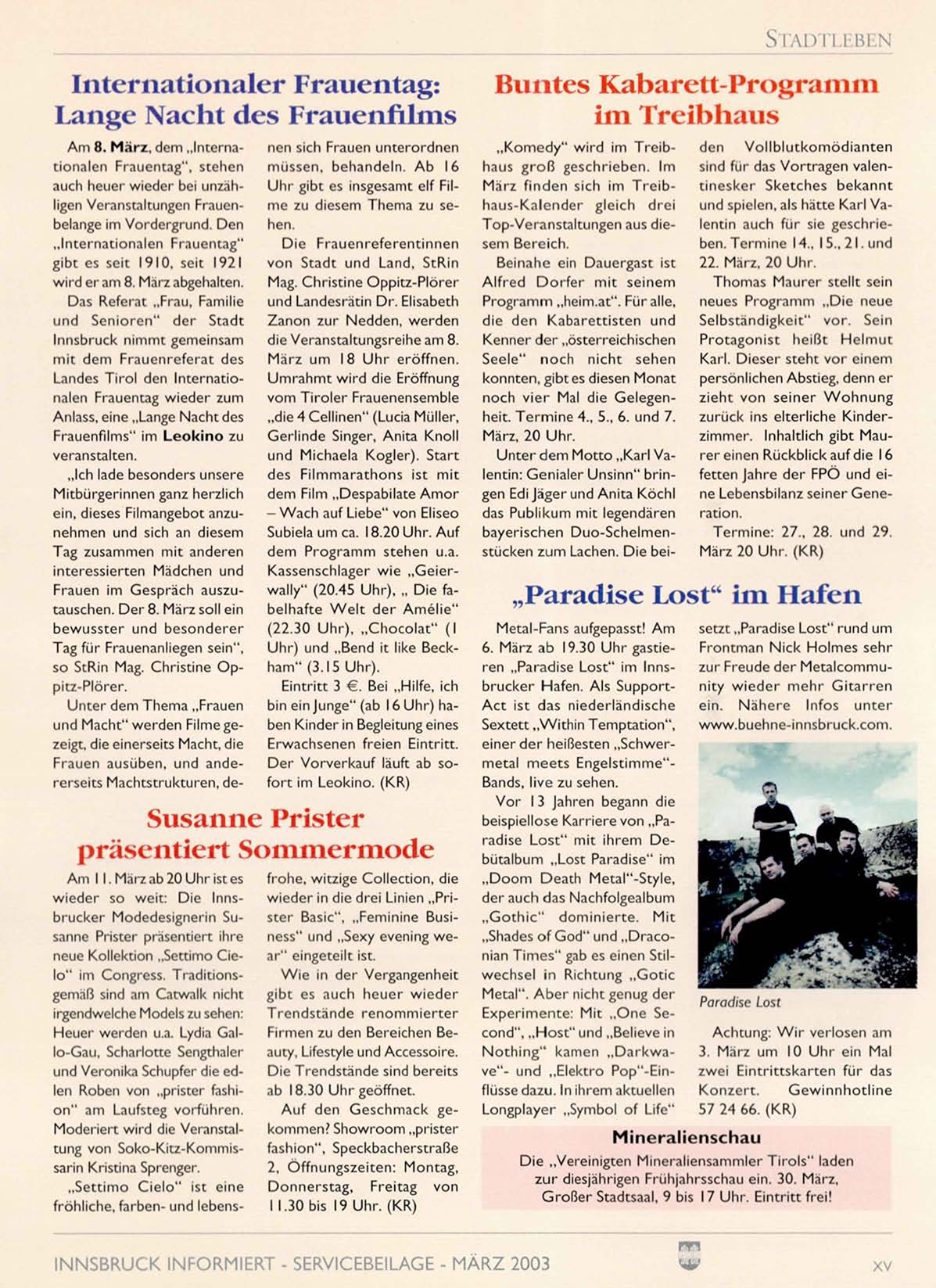 STADTLEBEN

Internationaler Frauentag: Lange Nacht des Frauenfilms

Am 8. März, dem „Internationalen Frauentag", stehen auch heuer wieder bei unzähligen Veranstaltungen Frauenbelange im Vordergrund. Den „Internationalen Frauentag" gibt es seit 1910, seit 1921 wird er am 8. März abgehalten.

Das Referat „Frau, Familie und Senioren" der Stadt Innsbruck nimmt gemeinsam mit dem Frauenreferat des Landes Tirol den Internationalen Frauentag wieder zum Anlass, eine „Lange Nacht des Frauenfilms" im Leokino zu veranstalten.

„Ich lade besonders unsere Mitbürgerinnen ganz herzlich ein, dieses Filmangebot anzunehmen und sich an diesem Tag zusammen mit anderen interessierten Mädchen und Frauen im Gespräch auszutauschen. Der 8. März soll ein bewusster und besonderer Tag für Frauenanliegen sein", so StRin Mag. Christine Oppitz-Plörer.

Unter dem Thema „Frauen und Macht" werden Filme gezeigt, die einerseits Macht, die Frauen ausüben, und andererseits Machtstrukturen, denen sich Frauen unterordnen müssen, behandeln. Ab 16 Uhr gibt es insgesamt elf Filme zu diesem Thema zu sehen.

Die Frauenreferentinnen von Stadt und Land, StRin Mag. Christine Oppitz-Plörer und Landesrätin Dr. Elisabeth Zanon zur Nedden, werden die Veranstaltungsreihe am 8. März um 18 Uhr eröffnen. Umrahmt wird die Eröffnung vom Tiroler Frauenensemble „die 4 Cellinen" (Lucia Müller, Gerlinde Singer, Anita Knoll und Michaela Kogler). Start des Filmmarathons ist mit dem Film „Despabilate Amor – Wach auf Liebe" von Eliseo Subiela um ca. 18.20 Uhr. Auf dem Programm stehen u.a. Kassenschlager wie „Geierwally" (20.45 Uhr), „ Die fabelhafte Welt der Amélie" (22.30 Uhr), „Chocolat" (1 Uhr) und „Bend it like Beckham" (3.15 Uhr).

Eintritt 3 €. Bei „Hilfe, ich bin ein Junge" (ab 16 Uhr) haben Kinder in Begleitung eines Erwachsenen freien Eintritt. Der Vorverkauf läuft ab sofort im Leokino. (KR)

Susanne Prister präsentiert Sommermode

Am 11. März ab 20 Uhr ist es wieder so weit: Die Innsbrucker Modedesignerin Susanne Prister präsentiert ihre neue Kollektion „Settimo Cielo" im Congress. Traditionsgemäß sind am Catwalk nicht irgendwelche Models zu sehen: Heuer werden u.a. Lydia Gallo-Gau, Scharlotte Sengthaler und Veronika Schupfer die edlen Roben von „prister fashion" am Laufsteg vorführen. Moderiert wird die Veranstaltung von Soko-Kitz-Kommissarin Kristina Sprenger.

„Settimo Cielo" ist eine fröhliche, farben- und lebensfrohe, witzige Collection, die wieder in die drei Linien „Prister Basic", „Feminine Business" und „Sexy evening wear" eingeteilt ist.

Wie in der Vergangenheit gibt es auch heuer wieder Trendstände renommierter Firmen zu den Bereichen Beauty, Lifestyle und Accessoire. Die Trendstände sind bereits ab 18.30 Uhr geöffnet.

Auf den Geschmack gekommen? Showroom „prister fashion", Speckbacherstraße 2, Öffnungszeiten: Montag, Donnerstag, Freitag von 11.30 bis 19 Uhr. (KR)

Buntes Kabarett-Programm im Treibhaus

„Komedy" wird im Treibhaus groß geschrieben. Im März finden sich im Treibhaus-Kalender gleich drei Top-Veranstaltungen aus diesem Bereich.

Beinahe ein Dauergast ist Alfred Dorfer mit seinem Programm „heim.at". Für alle, die den Kabarettisten und Kenner der „österreichischen Seele" noch nicht sehen konnten, gibt es diesen Monat noch vier Mal die Gelegenheit. Termine 4., 5., 6. und 7. März, 20 Uhr.

Unter dem Motto „Karl Valentin: Genialer Unsinn" bringen Edi Jäger und Anita Köchl das Publikum mit legendären bayerischen Duo-Schelmenstücken zum Lachen. Die beiden Vollblutkomödianten sind für das Vortragen valentinesker Sketches bekannt und spielen, als hätte Karl Valentin auch für sie geschrieben. Termine 14., 15., 21. und 22. März, 20 Uhr.

Thomas Maurer stellt sein neues Programm „Die neue Selbständigkeit" vor. Sein Protagonist heißt Helmut Karl. Dieser steht vor einem persönlichen Abstieg, denn er zieht von seiner Wohnung zurück ins elterliche Kinderzimmer. Inhaltlich gibt Maurer einen Rückblick auf die 16 fetten Jahre der FPÖ und eine Lebensbilanz seiner Generation.

Termine: 27., 28. und 29. März 20 Uhr. (KR)

„Paradise Lost" im Hafen

Metal-Fans aufgepasst! Am 6. März ab 19.30 Uhr gastieren „Paradise Lost" im Innsbrucker Hafen. Als Support-Act ist das niederländische Sextett „Within Temptation", einer der heißesten „Schwermetal meets Engelstimme"-Bands, live zu sehen.

Vor 13 Jahren begann die beispiellose Karriere von „Paradise Lost" mit ihrem Debütalbum „Lost Paradise" im „Doom Death Metal"-Style, der auch das Nachfolgealbum „Gothic" dominierte. Mit „Shades of God" und „Draconian Times" gab es einen Stilwechsel in Richtung „Gotic Metal". Aber nicht genug der Experimente: Mit „One Second", „Host" und „Believe in Nothing" kamen „Darkwave"- und „Elektro Pop"-Einflüsse dazu. In ihrem aktuellen Longplayer „Symbol of Life" setzt „Paradise Lost" rund um Frontman Nick Holmes sehr zur Freude der Metalcommunity wieder mehr Gitarren ein. Nähere Infos unter www.buehne-innsbruck.com.

Paradise Lost

Achtung: Wir verlosen am 3. März um 10 Uhr ein Mal zwei Eintrittskarten für das Konzert. Gewinnhotline 57 24 66. (KR)

Mineralienschau
Die „Vereinigten Mineraliensammler Tirols" laden zur diesjährigen Frühjahrsschau ein. 30. März, Großer Stadtsaal, 9 bis 17 Uhr. Eintritt frei!

INNSBRUCK INFORMIERT - SERVICEBEILAGE - MÄRZ 2003

XV